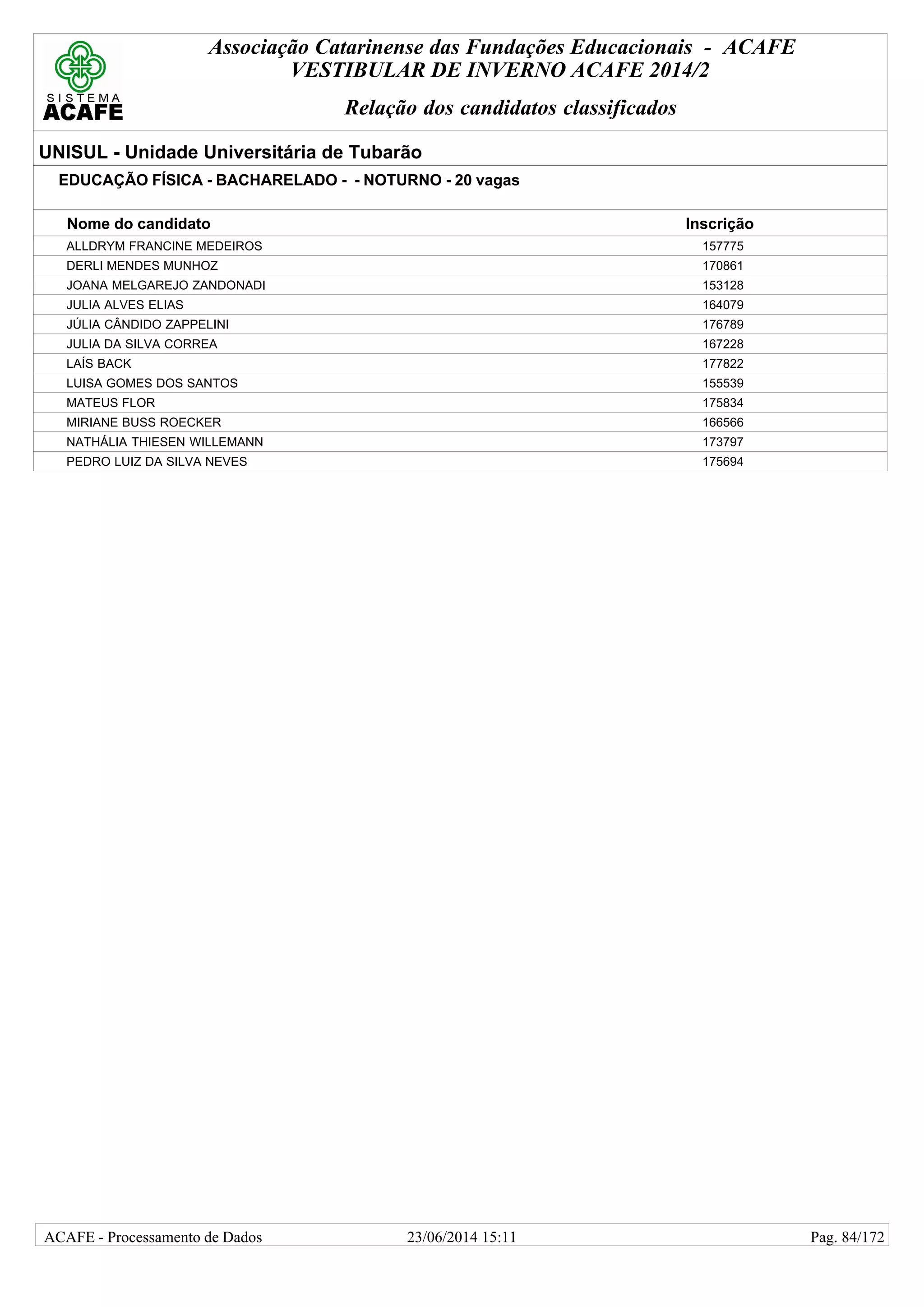 SISTEMA ACAFE

Associação Catarinense das Fundações Educacionais - ACAFE
VESTIBULAR DE INVERNO ACAFE 2014/2

Relação dos candidatos classificados

UNISUL - Unidade Universitária de Tubarão

EDUCAÇÃO FÍSICA - BACHARELADO - - NOTURNO - 20 vagas

| Nome do candidato | Inscrição |
|---|---|
| ALLDRYM FRANCINE MEDEIROS | 157775 |
| DERLI MENDES MUNHOZ | 170861 |
| JOANA MELGAREJO ZANDONADI | 153128 |
| JULIA ALVES ELIAS | 164079 |
| JÚLIA CÂNDIDO ZAPPELINI | 176789 |
| JULIA DA SILVA CORREA | 167228 |
| LAÍS BACK | 177822 |
| LUISA GOMES DOS SANTOS | 155539 |
| MATEUS FLOR | 175834 |
| MIRIANE BUSS ROECKER | 166566 |
| NATHÁLIA THIESEN WILLEMANN | 173797 |
| PEDRO LUIZ DA SILVA NEVES | 175694 |

ACAFE - Processamento de Dados 23/06/2014 15:11 Pag. 84/172